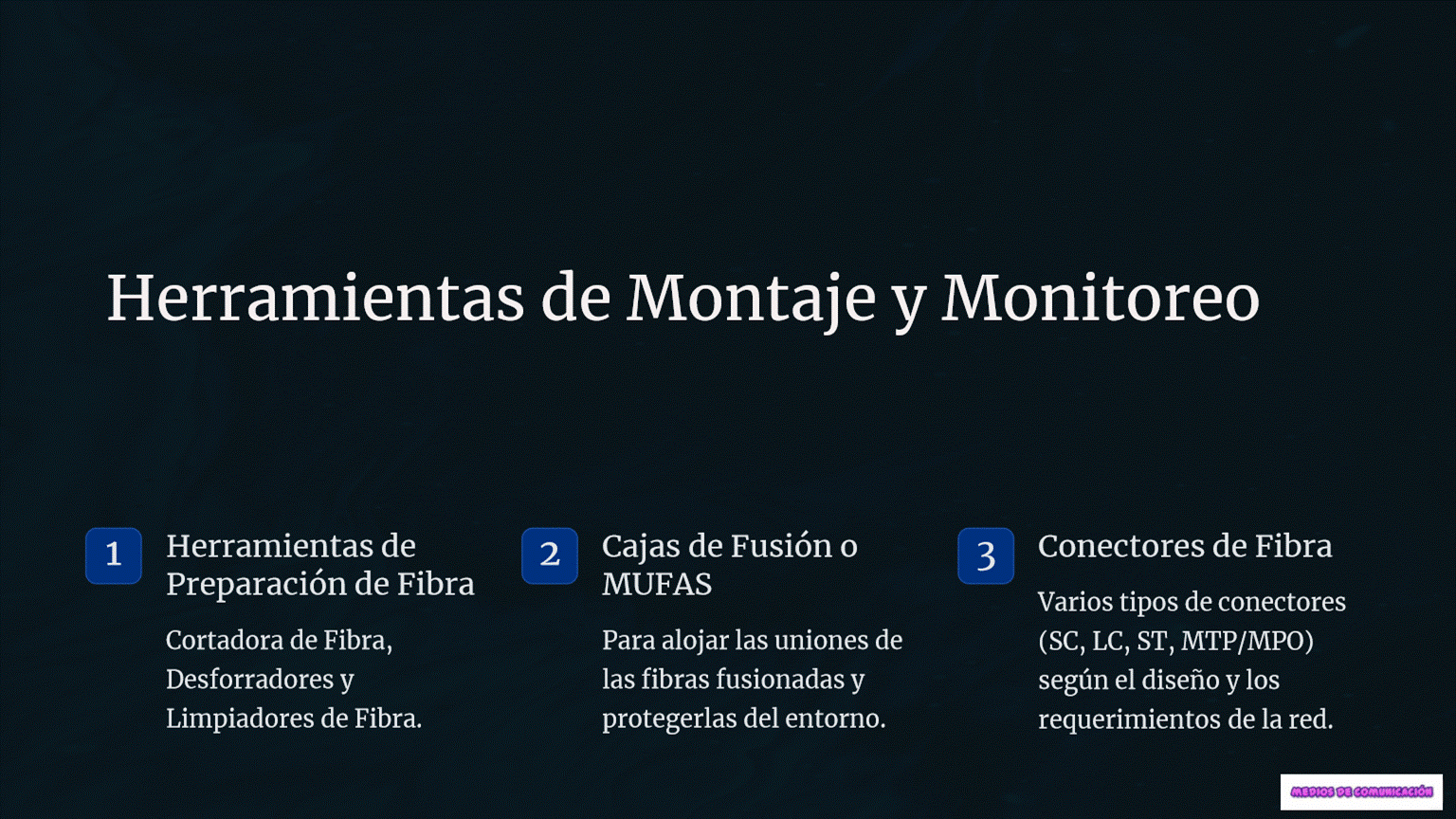 Herramientas de Montaje y Monitoreo

1

Herramientas de Preparación de Fibra

Cortadora de Fibra, Desforradores y Limpiadores de Fibra.

2

Cajas de Fusión o MUFAS

Para alojar las uniones de las fibras fusionadas y protegerlas del entorno.

3

Conectores de Fibra

Varios tipos de conectores (SC, LC, ST, MTP/MPO) según el diseño y los requerimientos de la red.

MEDIOS DE COMUNICACIÓN